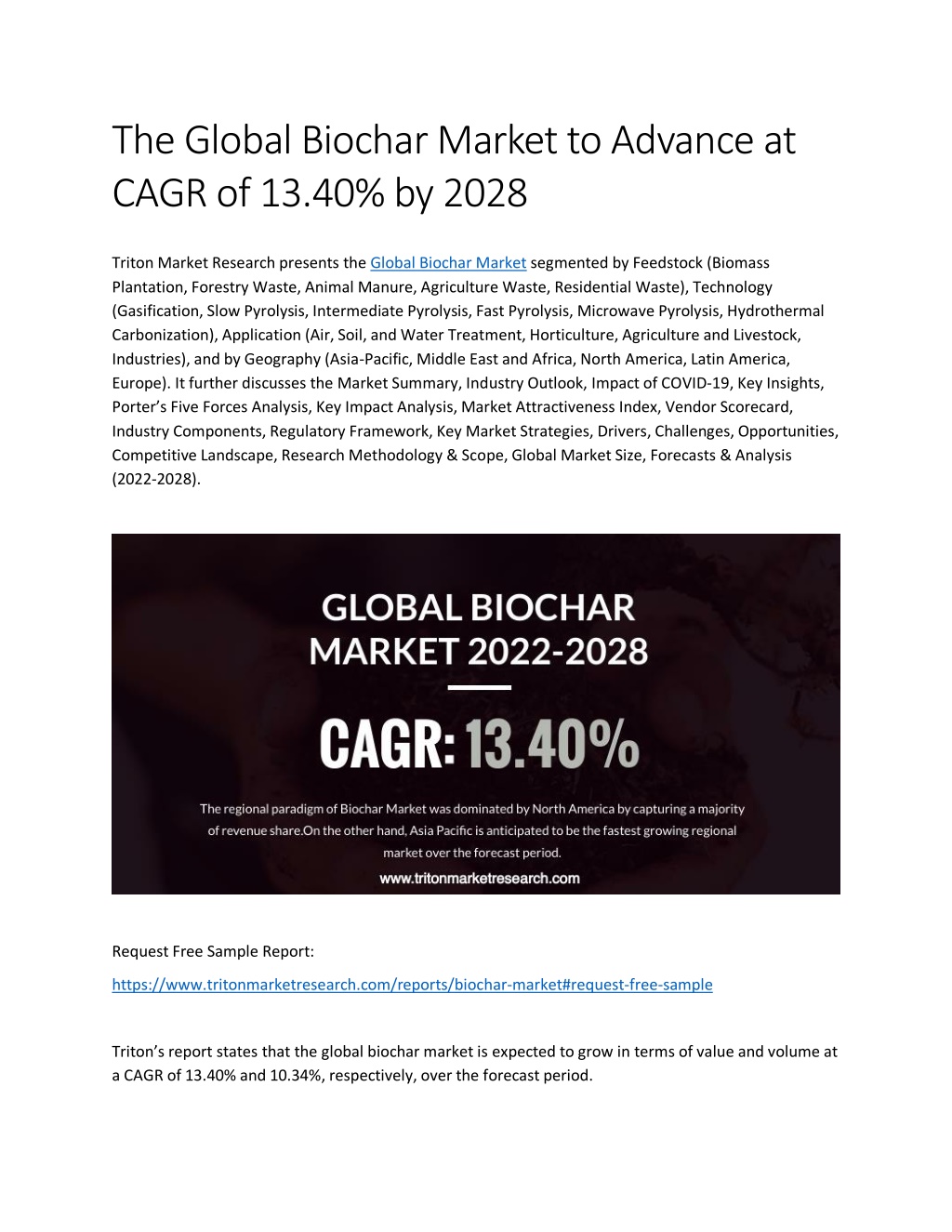 The Global Biochar Market to Advance at CAGR of 13.40% by 2028

Triton Market Research presents the Global Biochar Market segmented by Feedstock (Biomass Plantation, Forestry Waste, Animal Manure, Agriculture Waste, Residential Waste), Technology (Gasification, Slow Pyrolysis, Intermediate Pyrolysis, Fast Pyrolysis, Microwave Pyrolysis, Hydrothermal Carbonization), Application (Air, Soil, and Water Treatment, Horticulture, Agriculture and Livestock, Industries), and by Geography (Asia-Pacific, Middle East and Africa, North America, Latin America, Europe). It further discusses the Market Summary, Industry Outlook, Impact of COVID-19, Key Insights, Porter's Five Forces Analysis, Key Impact Analysis, Market Attractiveness Index, Vendor Scorecard, Industry Components, Regulatory Framework, Key Market Strategies, Drivers, Challenges, Opportunities, Competitive Landscape, Research Methodology & Scope, Global Market Size, Forecasts & Analysis (2022-2028).

GLOBAL BIOCHAR MARKET 2022-2028

CAGR: 13.40%

The regional paradigm of Biochar Market was dominated by North America by capturing a majority of revenue share.On the other hand, Asia Pacific is anticipated to be the fastest growing regional market over the forecast period.

www.tritonmarketresearch.com

Request Free Sample Report:

https://www.tritonmarketresearch.com/reports/biochar-market#request-free-sample

Triton's report states that the global biochar market is expected to grow in terms of value and volume at a CAGR of 13.40% and 10.34%, respectively, over the forecast period.